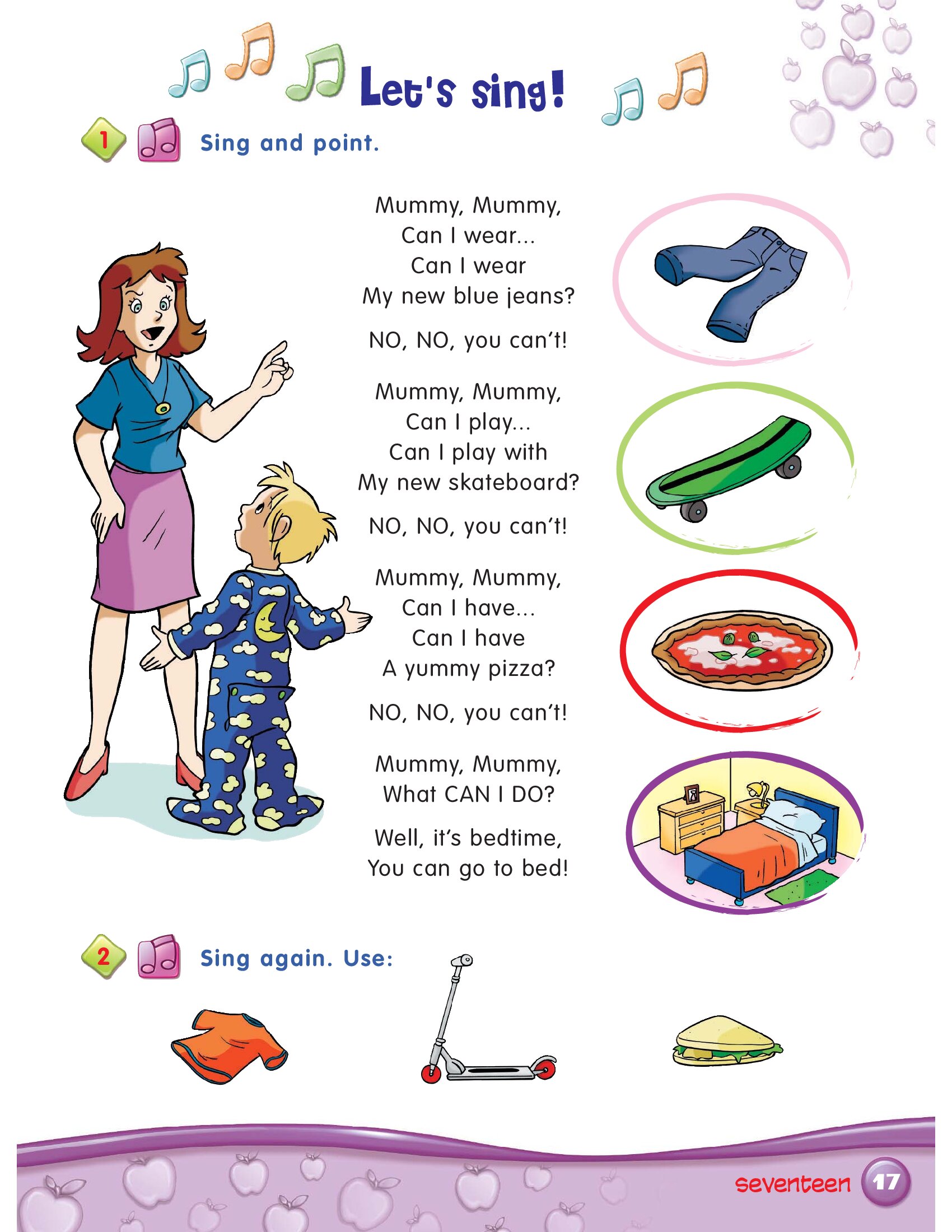 Let's sing!

1 Sing and point.

Mummy, Mummy,
Can I wear...
Can I wear
My new blue jeans?

NO, NO, you can't!

Mummy, Mummy,
Can I play...
Can I play with
My new skateboard?

NO, NO, you can't!

Mummy, Mummy,
Can I have...
Can I have
A yummy pizza?

NO, NO, you can't!

Mummy, Mummy,
What CAN I DO?

Well, it's bedtime,
You can go to bed!

2 Sing again. Use:

seventeen 17